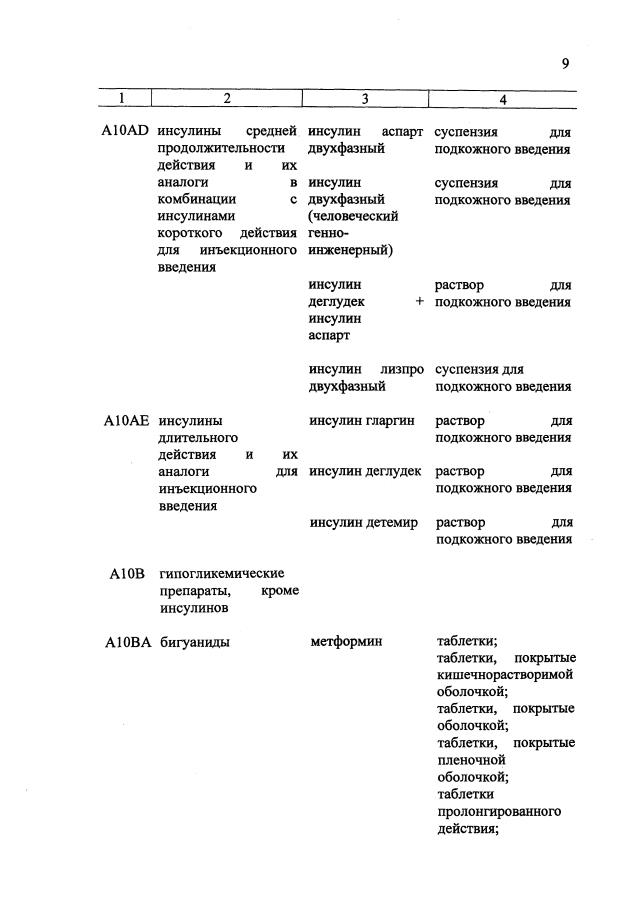 9

| 1 | 2 | 3 | 4 |
|---|---|---|---|
| A10AD | инсулины средней продолжительности действия и их аналоги в комбинации с инсулинами короткого действия для инъекционного введения | инсулин аспарт двухфазный | суспензия для подкожного введения |
| | | инсулин двухфазный (человеческий генно-инженерный) | суспензия для подкожного введения |
| | | инсулин деглудек + инсулин аспарт | раствор для подкожного введения |
| | | инсулин лизпро двухфазный | суспензия для подкожного введения |
| A10AE | инсулины длительного действия и их аналоги для инъекционного введения | инсулин гларгин | раствор для подкожного введения |
| | | инсулин деглудек | раствор для подкожного введения |
| | | инсулин детемир | раствор для подкожного введения |
| A10B | гипогликемические препараты, кроме инсулинов | | |
| A10BA | бигуаниды | метформин | таблетки; таблетки, покрытые кишечнорастворимой оболочкой; таблетки, покрытые оболочкой; таблетки, покрытые пленочной оболочкой; таблетки пролонгированного действия; |